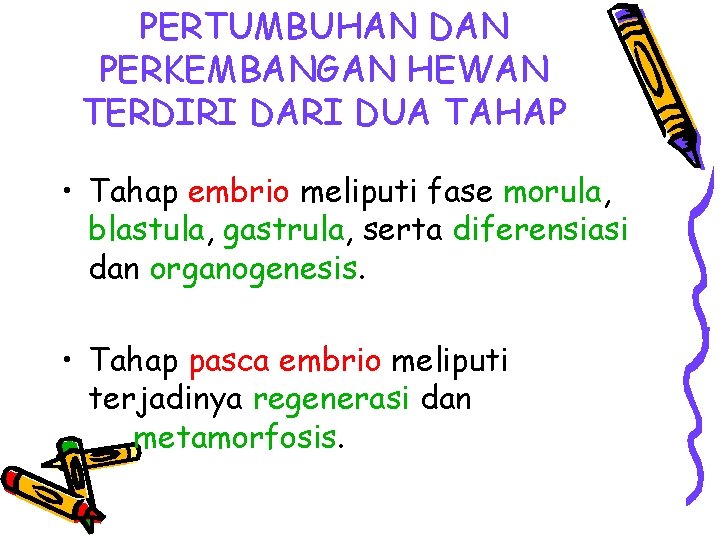 PERTUMBUHAN DAN PERKEMBANGAN HEWAN TERDIRI DARI DUA TAHAP

• Tahap embrio meliputi fase morula, blastula, gastrula, serta diferensiasi dan organogenesis.

• Tahap pasca embrio meliputi terjadinya regenerasi dan metamorfosis.